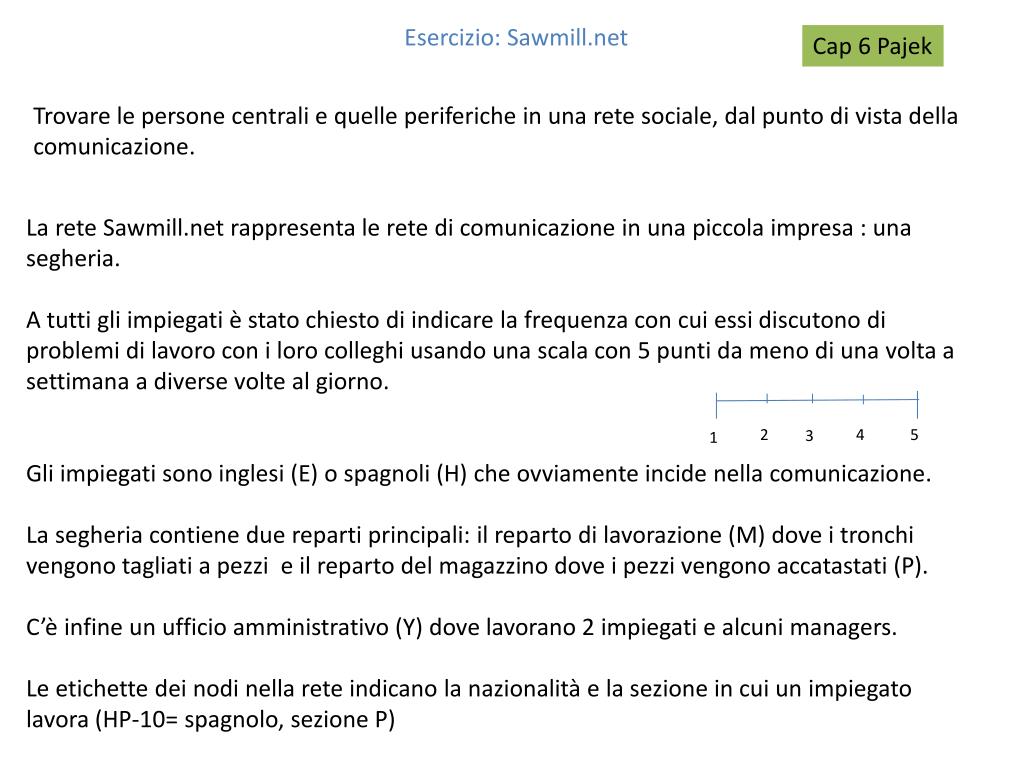 Esercizio: Sawmill.net

Cap 6 Pajek

Trovare le persone centrali e quelle periferiche in una rete sociale, dal punto di vista della comunicazione.

La rete Sawmill.net rappresenta le rete di comunicazione in una piccola impresa : una segheria.

A tutti gli impiegati è stato chiesto di indicare la frequenza con cui essi discutono di problemi di lavoro con i loro colleghi usando una scala con 5 punti da meno di una volta a settimana a diverse volte al giorno.

1 2 3 4 5

Gli impiegati sono inglesi (E) o spagnoli (H) che ovviamente incide nella comunicazione.

La segheria contiene due reparti principali: il reparto di lavorazione (M) dove i tronchi vengono tagliati a pezzi e il reparto del magazzino dove i pezzi vengono accatastati (P).

C'è infine un ufficio amministrativo (Y) dove lavorano 2 impiegati e alcuni managers.

Le etichette dei nodi nella rete indicano la nazionalità e la sezione in cui un impiegato lavora (HP-10= spagnolo, sezione P)